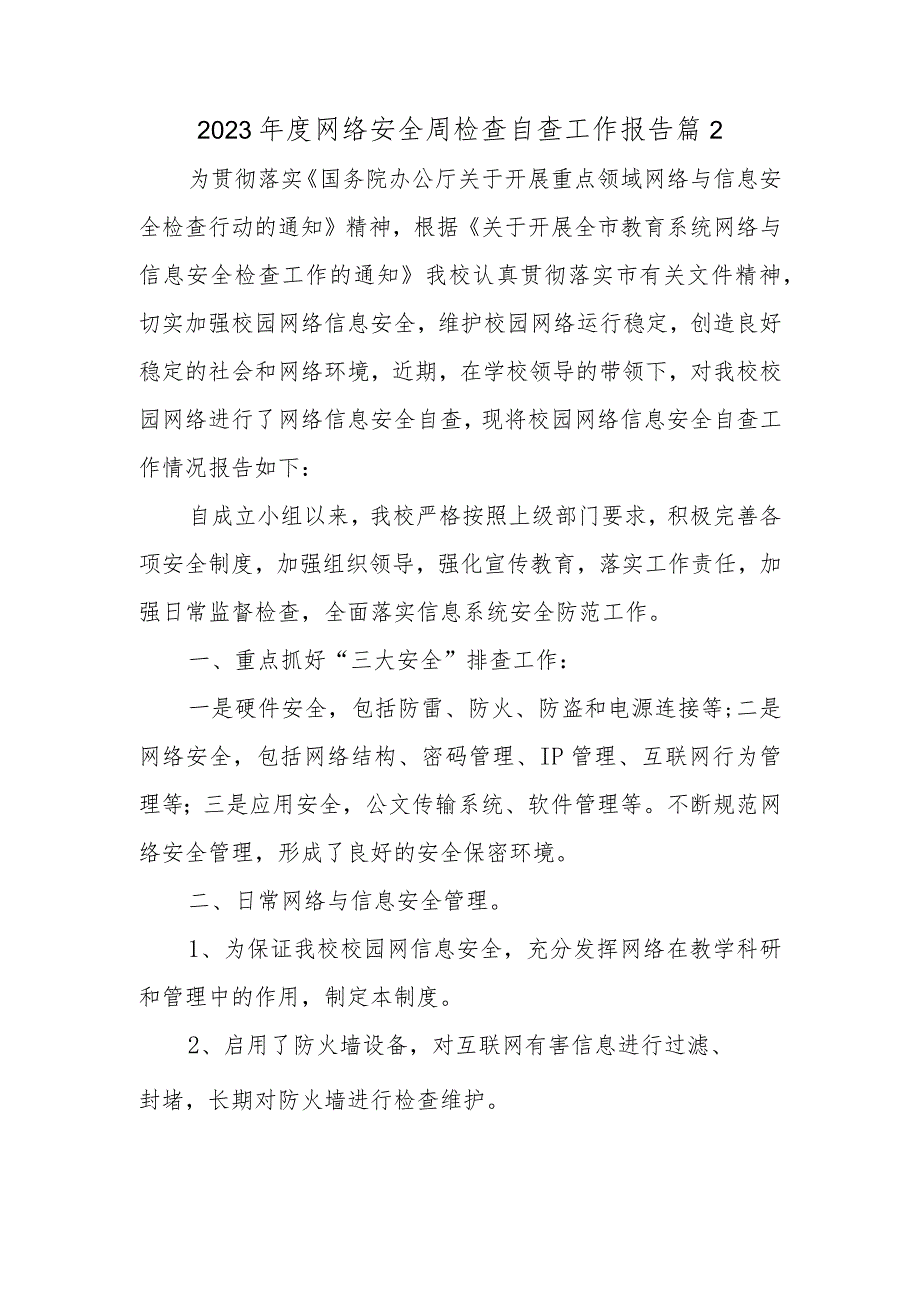 2023年度网络安全周检查自查工作报告篇2

为贯彻落实《国务院办公厅关于开展重点领域网络与信息安全检查行动的通知》精神，根据《关于开展全市教育系统网络与信息安全检查工作的通知》我校认真贯彻落实市有关文件精神，切实加强校园网络信息安全，维护校园网络运行稳定，创造良好稳定的社会和网络环境，近期，在学校领导的带领下，对我校校园网络进行了网络信息安全自查，现将校园网络信息安全自查工作情况报告如下：

自成立小组以来，我校严格按照上级部门要求，积极完善各项安全制度，加强组织领导，强化宣传教育，落实工作责任，加强日常监督检查，全面落实信息系统安全防范工作。

一、重点抓好“三大安全”排查工作：

一是硬件安全，包括防雷、防火、防盗和电源连接等;二是网络安全，包括网络结构、密码管理、IP管理、互联网行为管理等；三是应用安全，公文传输系统、软件管理等。不断规范网络安全管理，形成了良好的安全保密环境。

二、日常网络与信息安全管理。

1、为保证我校校园网信息安全，充分发挥网络在教学科研和管理中的作用，制定本制度。

2、启用了防火墙设备，对互联网有害信息进行过滤、封堵，长期对防火墙进行检查维护。